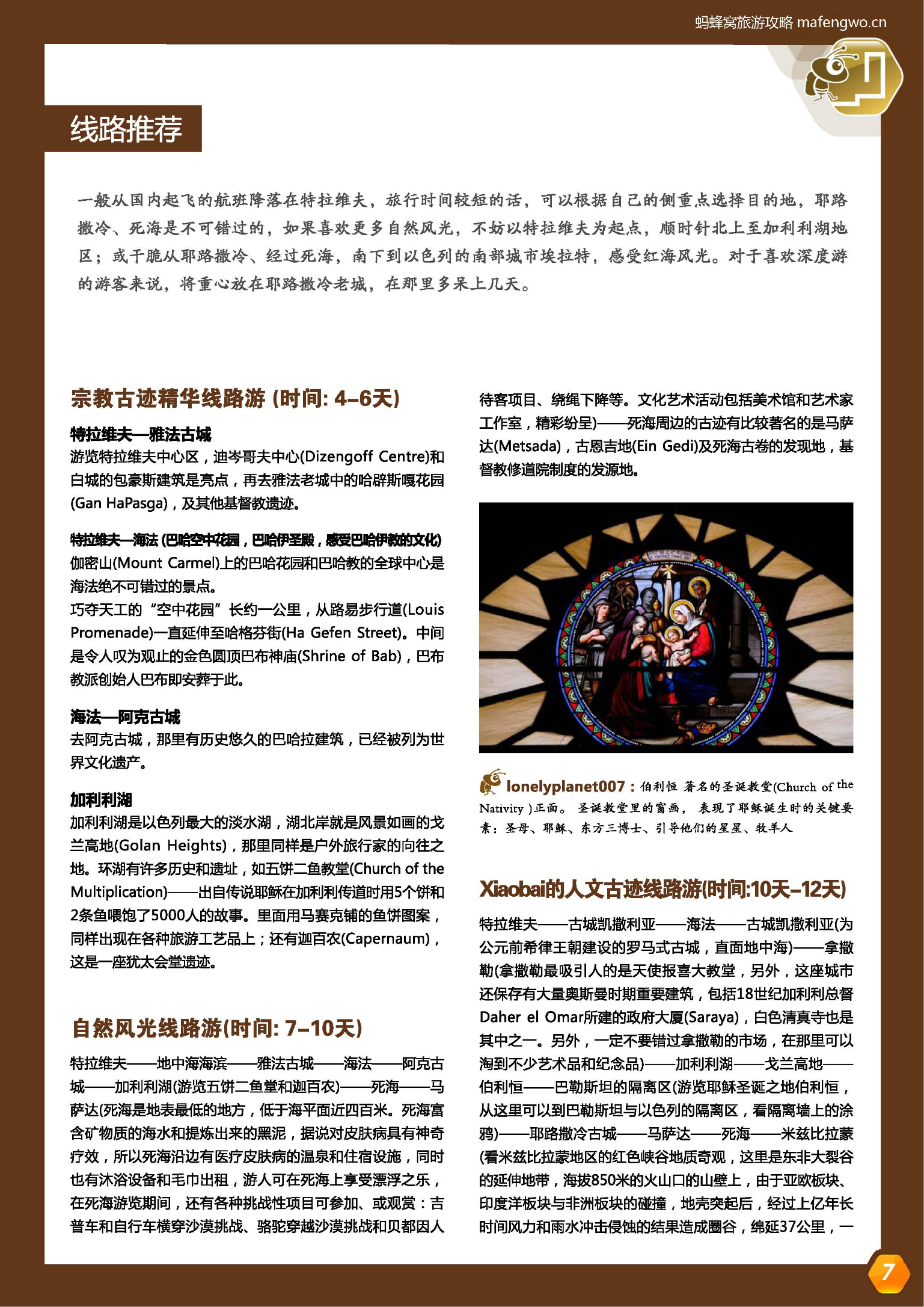 蚂蜂窝旅游攻略 mafengwo.cn

线路推荐

一般从国内起飞的航班降落在特拉维夫，旅行时间较短的话，可以根据自己的侧重点选择目的地，耶路撒冷、死海是不可错过的，如果喜欢更多自然风光，不妨以特拉维夫为起点，顺时针北上至加利利湖地区；或干脆从耶路撒冷、经过死海，南下到以色列的南部城市埃拉特，感受红海风光。对于喜欢深度游的游客来说，将重心放在耶路撒冷老城，在那里多呆上几天。

宗教古迹精华线路游 (时间: 4–6天)

特拉维夫—雅法古城
游览特拉维夫中心区，迪岑哥夫中心(Dizengoff Centre)和白城的包豪斯建筑是亮点，再去雅法老城中的哈辟斯嘎花园(Gan HaPasga)，及其他基督教遗迹。

特拉维夫—海法 (巴哈空中花园，巴哈伊圣殿，感受巴哈伊教的文化)
伽密山(Mount Carmel)上的巴哈花园和巴哈教的全球中心是海法绝不可错过的景点。
巧夺天工的“空中花园”长约一公里，从路易步行道(Louis Promenade)一直延伸至哈格芬街(Ha Gefen Street)。中间是令人叹为观止的金色圆顶巴布神庙(Shrine of Bab)，巴布教派创始人巴布即安葬于此。

海法—阿克古城
去阿克古城，那里有历史悠久的巴哈拉建筑，已经被列为世界文化遗产。

加利利湖
加利利湖是以色列最大的淡水湖，湖北岸就是风景如画的戈兰高地(Golan Heights)，那里同样是户外旅行家的向往之地。环湖有许多历史和遗址，如五饼二鱼教堂(Church of the Multiplication)——出自传说耶稣在加利利传道时用5个饼和2条鱼喂饱了5000人的故事。里面用马赛克铺的鱼饼图案，同样出现在各种旅游工艺品上；还有迦百农(Capernaum)，这是一座犹太会堂遗迹。

自然风光线路游(时间: 7–10天)

特拉维夫——地中海海滨——雅法古城——海法——阿克古城——加利利湖(游览五饼二鱼堂和迦百农)——死海——马萨达(死海是地表最低的地方，低于海平面近四百米。死海富含矿物质的海水和提炼出来的黑泥，据说对皮肤病具有神奇疗效，所以死海沿边有医疗皮肤病的温泉和住宿设施，同时也有沐浴设备和毛巾出租，游人可在死海上享受漂浮之乐，在死海游览期间，还有各种挑战性项目可参加、或观赏：吉普车和自行车横穿沙漠挑战、骆驼穿越沙漠挑战和贝都因人待客项目、绕绳下降等。文化艺术活动包括美术馆和艺术家工作室，精彩纷呈)——死海周边的古迹有比较著名的是马萨达(Metsada)，古恩吉地(Ein Gedi)及死海古卷的发现地，基督教修道院制度的发源地。

lonelyplanet007：伯利恒 著名的圣诞教堂(Church of the Nativity )正面。 圣诞教堂里的窗画， 表现了耶稣诞生时的关键要素：圣母、耶稣、东方三博士、引导他们的星星、牧羊人

Xiaobai的人文古迹线路游(时间:10天–12天)

特拉维夫——古城凯撒利亚——海法——古城凯撒利亚(为公元前希律王朝建设的罗马式古城，直面地中海)——拿撒勒(拿撒勒最吸引人的是天使报喜大教堂，另外，这座城市还保存有大量奥斯曼时期重要建筑，包括18世纪加利利总督Daher el Omar所建的政府大厦(Saraya)，白色清真寺也是其中之一。另外，一定不要错过拿撒勒的市场，在那里可以淘到不少艺术品和纪念品)——加利利湖——戈兰高地——伯利恒——巴勒斯坦的隔离区(游览耶稣圣诞之地伯利恒，从这里可以到巴勒斯坦与以色列的隔离区，看隔离墙上的涂鸦)——耶路撒冷古城——马萨达——死海——米兹比拉蒙(看米兹比拉蒙地区的红色峡谷地质奇观，这里是东非大裂谷的延伸地带，海拔850米的火山口的山壁上，由于亚欧板块、印度洋板块与非洲板块的碰撞，地壳突起后，经过上亿年长时间风力和雨水冲击侵蚀的结果造成圈谷，绵延37公里，一

7